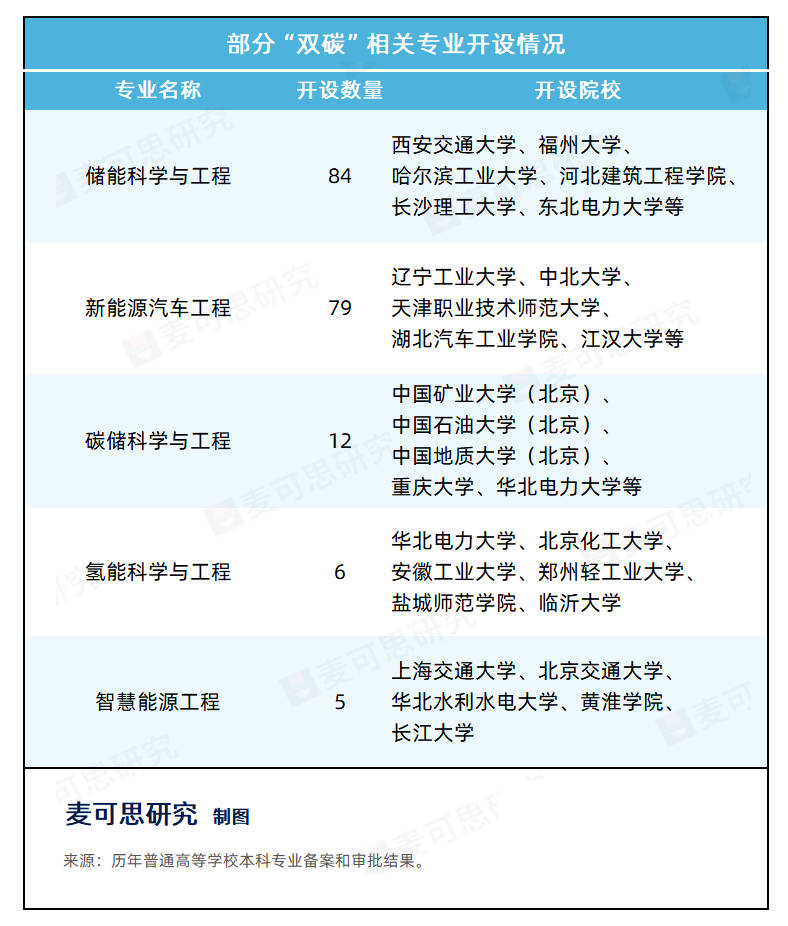 部分“双碳”相关专业开设情况

| 专业名称 | 开设数量 | 开设院校 |
|---|---|---|
| 储能科学与工程 | 84 | 西安交通大学、福州大学、哈尔滨工业大学、河北建筑工程学院、长沙理工大学、东北电力大学等 |
| 新能源汽车工程 | 79 | 辽宁工业大学、中北大学、天津职业技术师范大学、湖北汽车工业学院、江汉大学等 |
| 碳储科学与工程 | 12 | 中国矿业大学（北京）、中国石油大学（北京）、中国地质大学（北京）、重庆大学、华北电力大学等 |
| 氢能科学与工程 | 6 | 华北电力大学、北京化工大学、安徽工业大学、郑州轻工业大学、盐城师范学院、临沂大学 |
| 智慧能源工程 | 5 | 上海交通大学、北京交通大学、华北水利水电大学、黄淮学院、长江大学 |

麦可思研究 制图

来源：历年普通高等学校本科专业备案和审批结果。